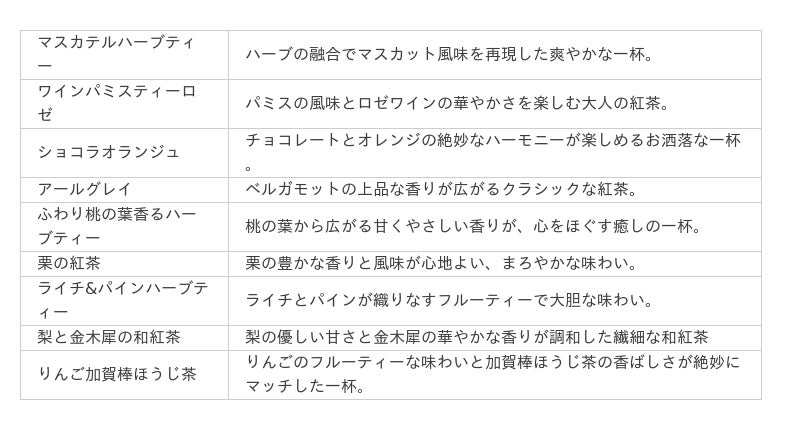 | | |
|---|---|
| マスカテルハーブティー | ハーブの融合でマスカット風味を再現した爽やかな一杯。 |
| ワインパミスティーロゼ | パミスの風味とロゼワインの華やかさを楽しむ大人の紅茶。 |
| ショコラオランジュ | チョコレートとオレンジの絶妙なハーモニーが楽しめるお洒落な一杯。 |
| アールグレイ | ベルガモットの上品な香りが広がるクラシックな紅茶。 |
| ふわり桃の葉香るハーブティー | 桃の葉から広がる甘くやさしい香りが、心をほぐす癒しの一杯。 |
| 栗の紅茶 | 栗の豊かな香りと風味が心地よい、まろやかな味わい。 |
| ライチ&パインハーブティー | ライチとパインが織りなすフルーティーで大胆な味わい。 |
| 梨と金木犀の和紅茶 | 梨の優しい甘さと金木犀の華やかな香りが調和した繊細な和紅茶 |
| りんご加賀棒ほうじ茶 | りんごのフルーティーな味わいと加賀棒ほうじ茶の香ばしさが絶妙にマッチした一杯。 |